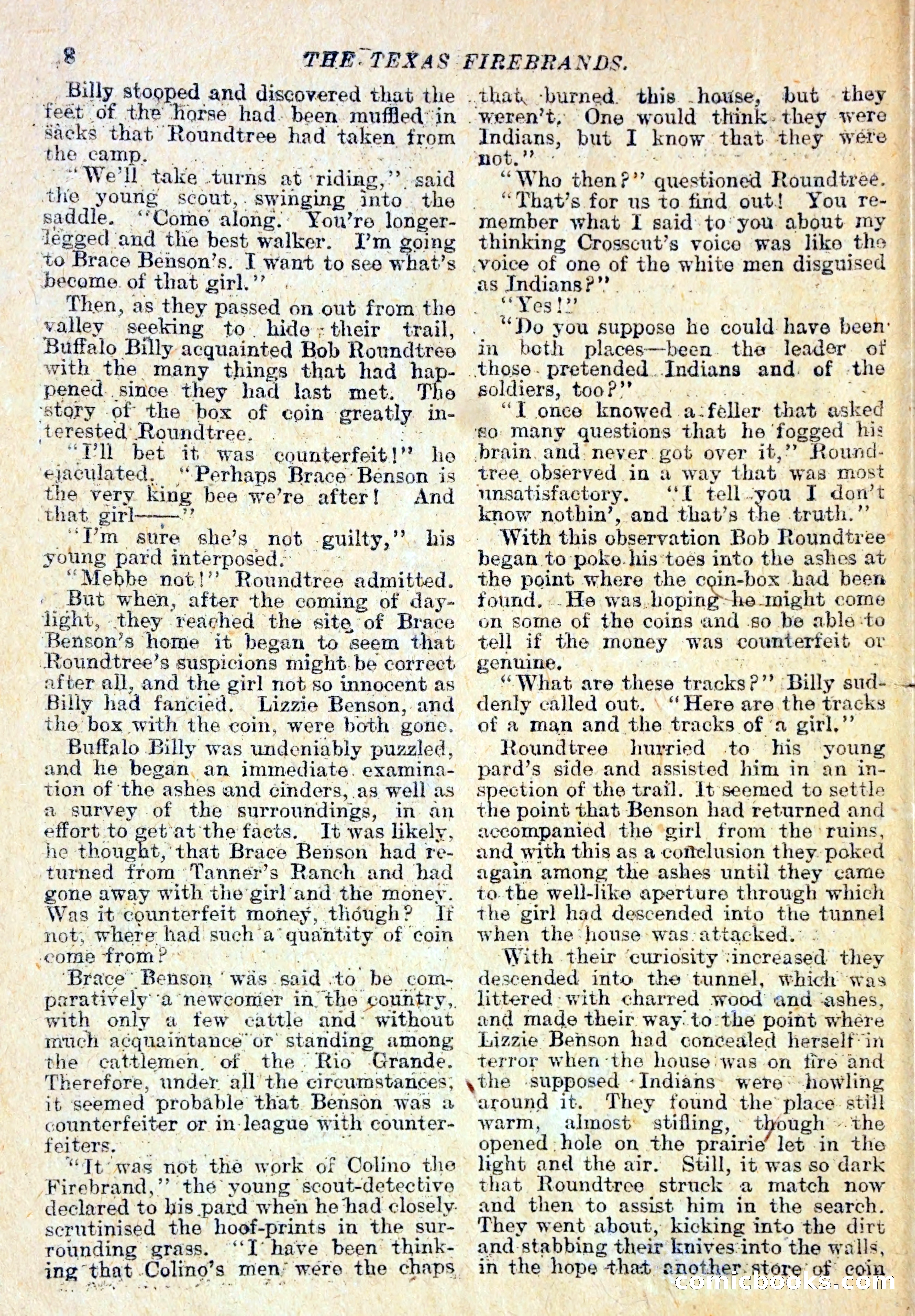 8 THE TEXAS FIREBRANDS.

Billy stooped and discovered that the feet of the horse had been muffled in sacks that Roundtree had taken from the camp.

"We'll take turns at riding," said the young scout, swinging into the saddle. "Come along. You're longer-legged and the best walker. I'm going to Brace Benson's. I want to see what's become of that girl."

Then, as they passed on out from the valley seeking to hide their trail, Buffalo Billy acquainted Bob Roundtree with the many things that had happened since they had last met. The story of the box of coin greatly interested Roundtree.

"I'll bet it was counterfeit!" he ejaculated. "Perhaps Brace Benson is the very king bee we're after! And that girl——"

"I'm sure she's not guilty," his young pard interposed.

"Mebbe not!" Roundtree admitted.

But when, after the coming of daylight, they reached the site of Brace Benson's home it began to seem that Roundtree's suspicions might be correct after all, and the girl not so innocent as Billy had fancied. Lizzie Benson, and the box with the coin, were both gone.

Buffalo Billy was undeniably puzzled, and he began an immediate examination of the ashes and cinders, as well as a survey of the surroundings, in an effort to get at the facts. It was likely, he thought, that Brace Benson had returned from Tanner's Ranch and had gone away with the girl and the money. Was it counterfeit money, though? If not, where had such a quantity of coin come from?

Brace Benson was said to be comparatively a newcomer in the country, with only a few cattle and without much acquaintance or standing among the cattlemen of the Rio Grande. Therefore, under all the circumstances, it seemed probable that Benson was a counterfeiter or in league with counterfeiters.

"It was not the work of Colino the Firebrand," the young scout-detective declared to his pard when he had closely scrutinised the hoof-prints in the surrounding grass. "I have been thinking that Colino's men were the chaps that burned this house, but they weren't. One would think they were Indians, but I know that they were not."

"Who then?" questioned Roundtree.

"That's for us to find out! You remember what I said to you about my thinking Crosscut's voice was like the voice of one of the white men disguised as Indians?"

"Yes!"

"Do you suppose he could have been in both places—been the leader of those pretended Indians and of the soldiers, too?"

"I once knowed a feller that asked so many questions that he fogged his brain and never got over it," Roundtree observed in a way that was most unsatisfactory. "I tell you I don't know nothin', and that's the truth."

With this observation Bob Roundtree began to poke his toes into the ashes at the point where the coin-box had been found. He was hoping he might come on some of the coins and so be able to tell if the money was counterfeit or genuine.

"What are these tracks?" Billy suddenly called out. "Here are the tracks of a man and the tracks of a girl."

Roundtree hurried to his young pard's side and assisted him in an inspection of the trail. It seemed to settle the point that Benson had returned and accompanied the girl from the ruins, and with this as a conclusion they poked again among the ashes until they came to the well-like aperture through which the girl had descended into the tunnel when the house was attacked.

With their curiosity increased they descended into the tunnel, which was littered with charred wood and ashes, and made their way to the point where Lizzie Benson had concealed herself in terror when the house was on fire and the supposed Indians were howling around it. They found the place still warm, almost stifling, though the opened hole on the prairie let in the light and the air. Still, it was so dark that Roundtree struck a match now and then to assist him in the search. They went about, kicking into the dirt and stabbing their knives into the walls, in the hope that another store of coin

comicbooks.com